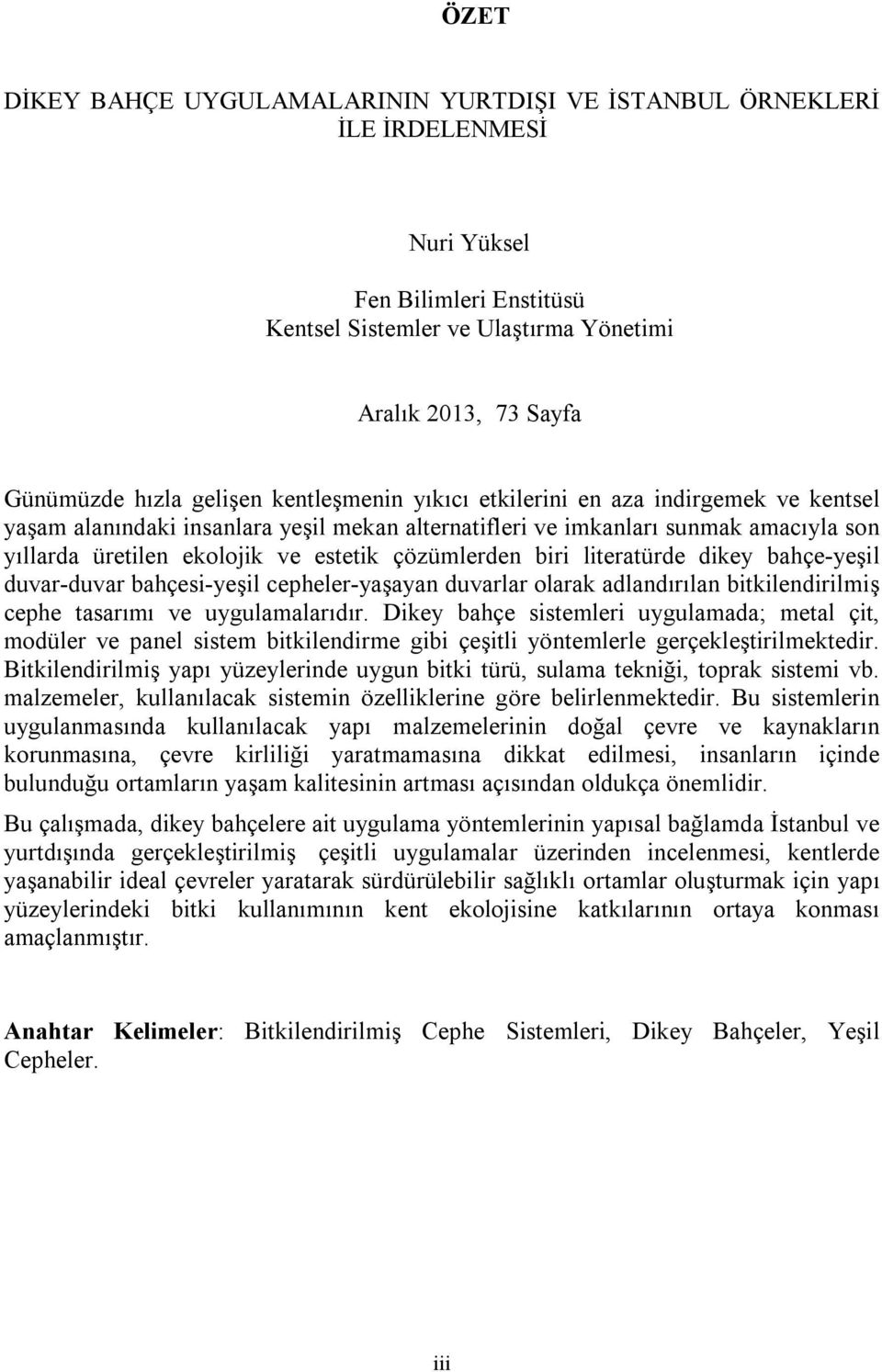 ÖZET

DİKEY BAHÇE UYGULAMALARININ YURTDIŞI VE İSTANBUL ÖRNEKLERİ İLE İRDELENMESİ

Nuri Yüksel

Fen Bilimleri Enstitüsü
Kentsel Sistemler ve Ulaştırma Yönetimi

Aralık 2013, 73 Sayfa

Günümüzde hızla gelişen kentleşmenin yıkıcı etkilerini en aza indirgemek ve kentsel yaşam alanındaki insanlara yeşil mekan alternatifleri ve imkanları sunmak amacıyla son yıllarda üretilen ekolojik ve estetik çözümlerden biri literatürde dikey bahçe-yeşil duvar-duvar bahçesi-yeşil cepheler-yaşayan duvarlar olarak adlandırılan bitkilendirilmiş cephe tasarımı ve uygulamalarıdır. Dikey bahçe sistemleri uygulamada; metal çit, modüler ve panel sistem bitkilendirme gibi çeşitli yöntemlerle gerçekleştirilmektedir. Bitkilendirilmiş yapı yüzeylerinde uygun bitki türü, sulama tekniği, toprak sistemi vb. malzemeler, kullanılacak sistemin özelliklerine göre belirlenmektedir. Bu sistemlerin uygulanmasında kullanılacak yapı malzemelerinin doğal çevre ve kaynakların korunmasına, çevre kirliliği yaratmamasına dikkat edilmesi, insanların içinde bulunduğu ortamların yaşam kalitesinin artması açısından oldukça önemlidir.

Bu çalışmada, dikey bahçelere ait uygulama yöntemlerinin yapısal bağlamda İstanbul ve yurtdışında gerçekleştirilmiş çeşitli uygulamalar üzerinden incelenmesi, kentlerde yaşanabilir ideal çevreler yaratarak sürdürülebilir sağlıklı ortamlar oluşturmak için yapı yüzeylerindeki bitki kullanımının kent ekolojisine katkılarının ortaya konması amaçlanmıştır.

Anahtar Kelimeler: Bitkilendirilmiş Cephe Sistemleri, Dikey Bahçeler, Yeşil Cepheler.

iii